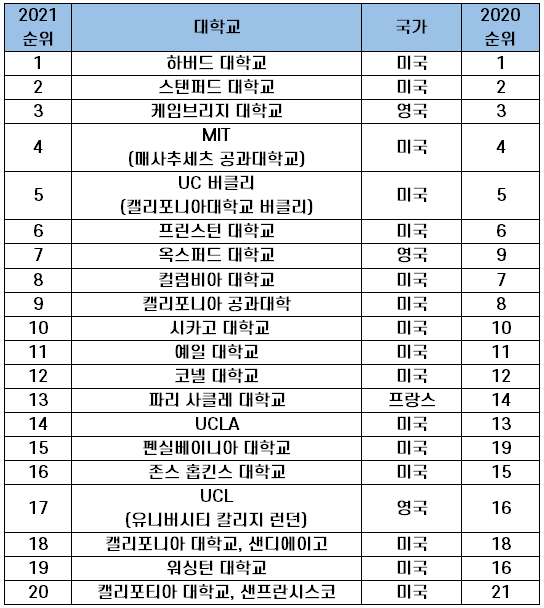 | 2021 순위 | 대학교 | 국가 | 2020 순위 |
|---|---|---|---|
| 1 | 하버드 대학교 | 미국 | 1 |
| 2 | 스탠퍼드 대학교 | 미국 | 2 |
| 3 | 케임브리지 대학교 | 영국 | 3 |
| 4 | MIT (매사추세츠 공과대학교) | 미국 | 4 |
| 5 | UC 버클리 (캘리포니아대학교 버클리) | 미국 | 5 |
| 6 | 프린스턴 대학교 | 미국 | 6 |
| 7 | 옥스퍼드 대학교 | 영국 | 9 |
| 8 | 컬럼비아 대학교 | 미국 | 7 |
| 9 | 캘리포니아 공과대학 | 미국 | 8 |
| 10 | 시카고 대학교 | 미국 | 10 |
| 11 | 예일 대학교 | 미국 | 11 |
| 12 | 코넬 대학교 | 미국 | 12 |
| 13 | 파리 사클레 대학교 | 프랑스 | 14 |
| 14 | UCLA | 미국 | 13 |
| 15 | 펜실베이니아 대학교 | 미국 | 19 |
| 16 | 존스 홉킨스 대학교 | 미국 | 15 |
| 17 | UCL (유니버시티 칼리지 런던) | 영국 | 16 |
| 18 | 캘리포니아 대학교, 샌디에이고 | 미국 | 18 |
| 19 | 워싱턴 대학교 | 미국 | 16 |
| 20 | 캘리포티아 대학교, 샌프란시스코 | 미국 | 21 |